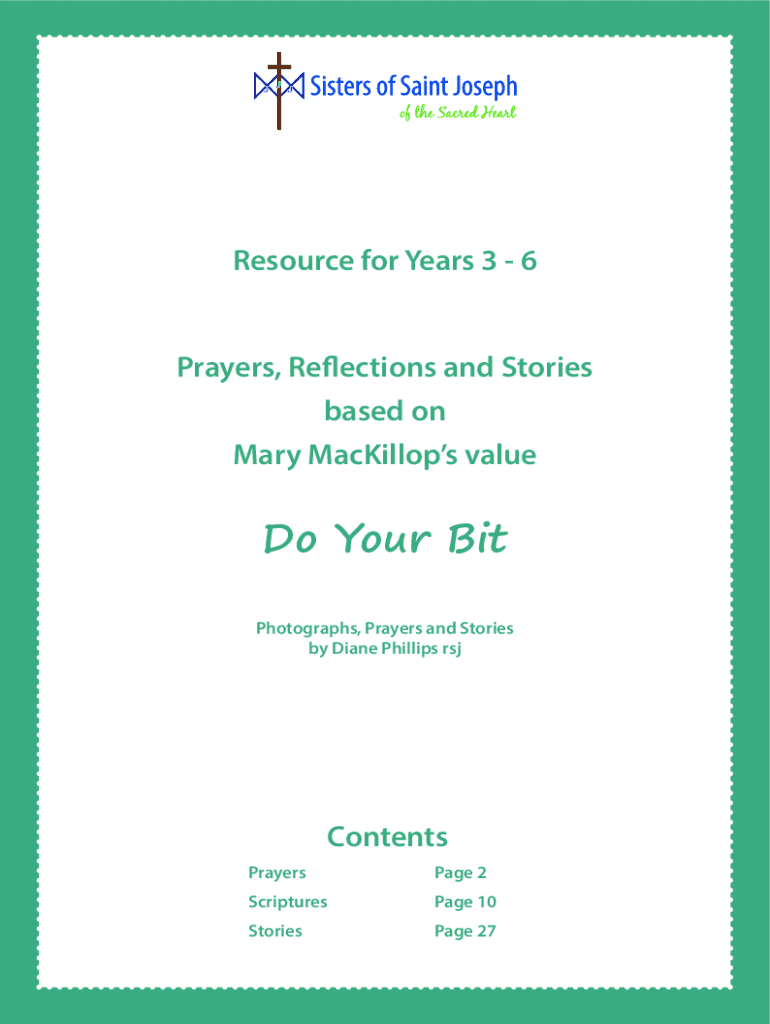 Sisters of Saint Joseph
of the Sacred Heart

Resource for Years 3 - 6

Prayers, Reflections and Stories
based on
Mary MacKillop's value

Do Your Bit

Photographs, Prayers and Stories
by Diane Phillips rsj

Contents

| Prayers | Page 2 |
|---|---|
| Scriptures | Page 10 |
| Stories | Page 27 |